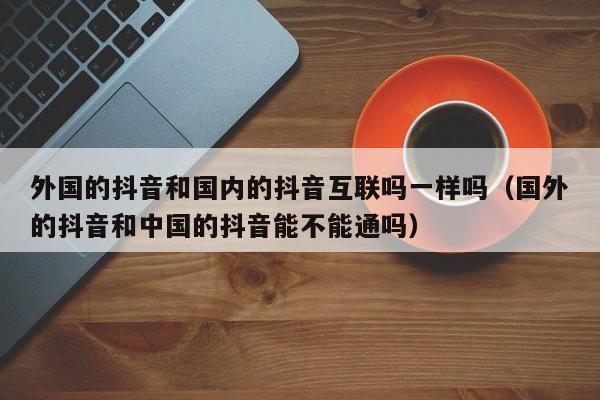 外国的抖音和国内的抖音互联吗一样吗（国外的抖音和中国的抖音能不能通吗）